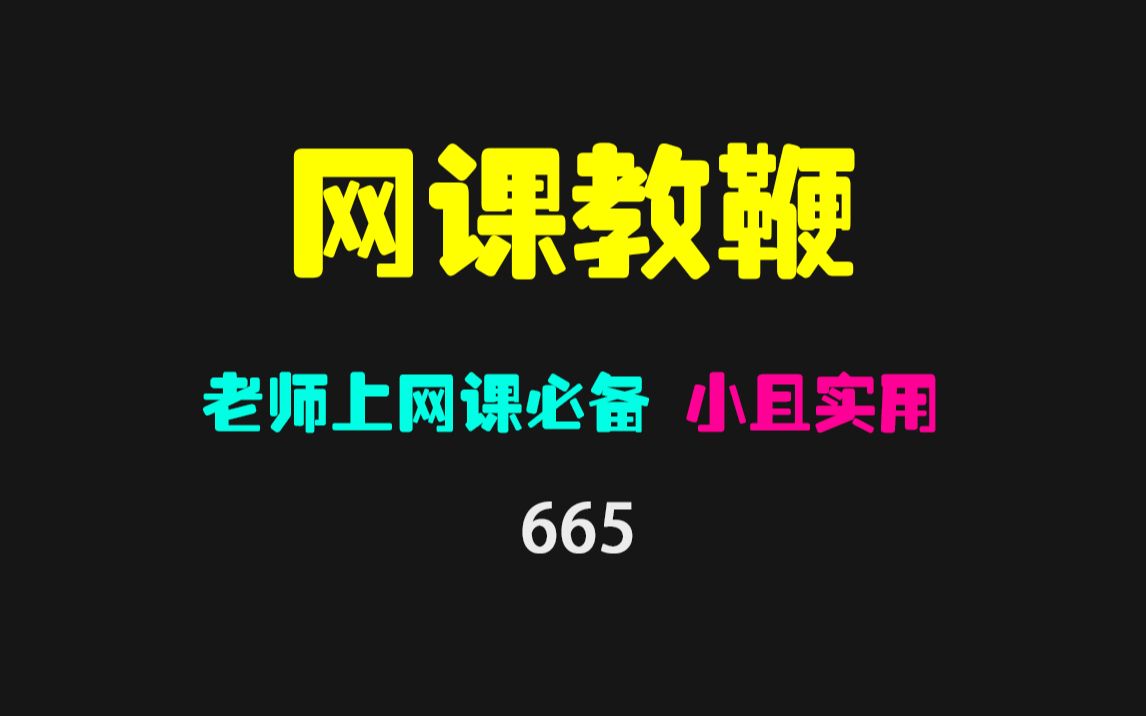 网课教鞭

老师上网课必备 小且实用

665